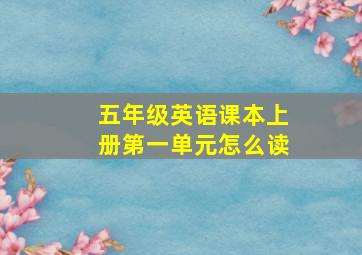 五年级英语课本上册第一单元怎么读